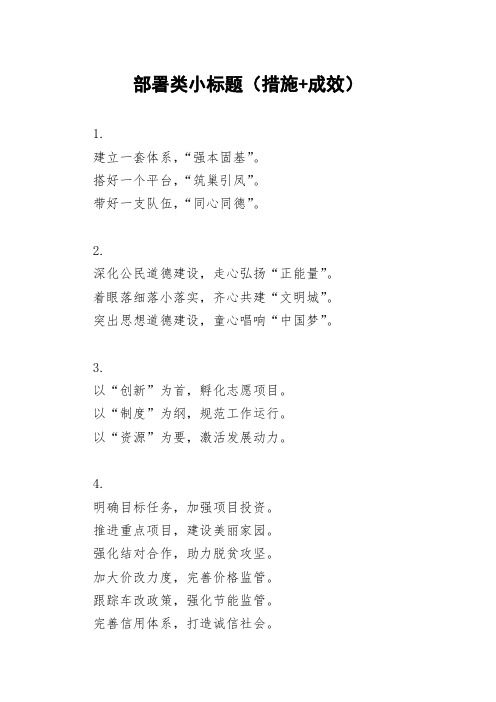 部署类小标题（措施+成效）

1.
建立一套体系，“强本固基”。
搭好一个平台，“筑巢引凤”。
带好一支队伍，“同心同德”。

2.
深化公民道德建设，走心弘扬“正能量”。
着眼落细落小落实，齐心共建“文明城”。
突出思想道德建设，童心唱响“中国梦”。

3.
以“创新”为首，孵化志愿项目。
以“制度”为纲，规范工作运行。
以“资源”为要，激活发展动力。

4.
明确目标任务，加强项目投资。
推进重点项目，建设美丽家园。
强化结对合作，助力脱贫攻坚。
加大价改力度，完善价格监管。
跟踪车改政策，强化节能监管。
完善信用体系，打造诚信社会。